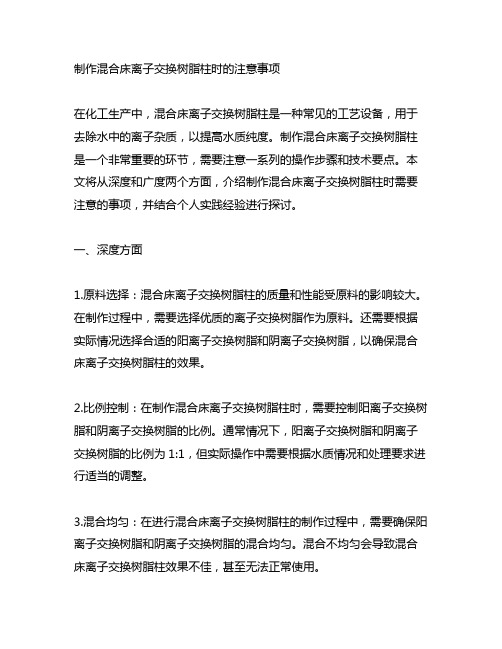 制作混合床离子交换树脂柱时的注意事项

在化工生产中，混合床离子交换树脂柱是一种常见的工艺设备，用于去除水中的离子杂质，以提高水质纯度。制作混合床离子交换树脂柱是一个非常重要的环节，需要注意一系列的操作步骤和技术要点。本文将从深度和广度两个方面，介绍制作混合床离子交换树脂柱时需要注意的事项，并结合个人实践经验进行探讨。

一、深度方面

1.原料选择：混合床离子交换树脂柱的质量和性能受原料的影响较大。在制作过程中，需要选择优质的离子交换树脂作为原料。还需要根据实际情况选择合适的阳离子交换树脂和阴离子交换树脂，以确保混合床离子交换树脂柱的效果。

2.比例控制：在制作混合床离子交换树脂柱时，需要控制阳离子交换树脂和阴离子交换树脂的比例。通常情况下，阳离子交换树脂和阴离子交换树脂的比例为 1:1，但实际操作中需要根据水质情况和处理要求进行适当的调整。

3.混合均匀：在进行混合床离子交换树脂柱的制作过程中，需要确保阳离子交换树脂和阴离子交换树脂的混合均匀。混合不均匀会导致混合床离子交换树脂柱效果不佳，甚至无法正常使用。